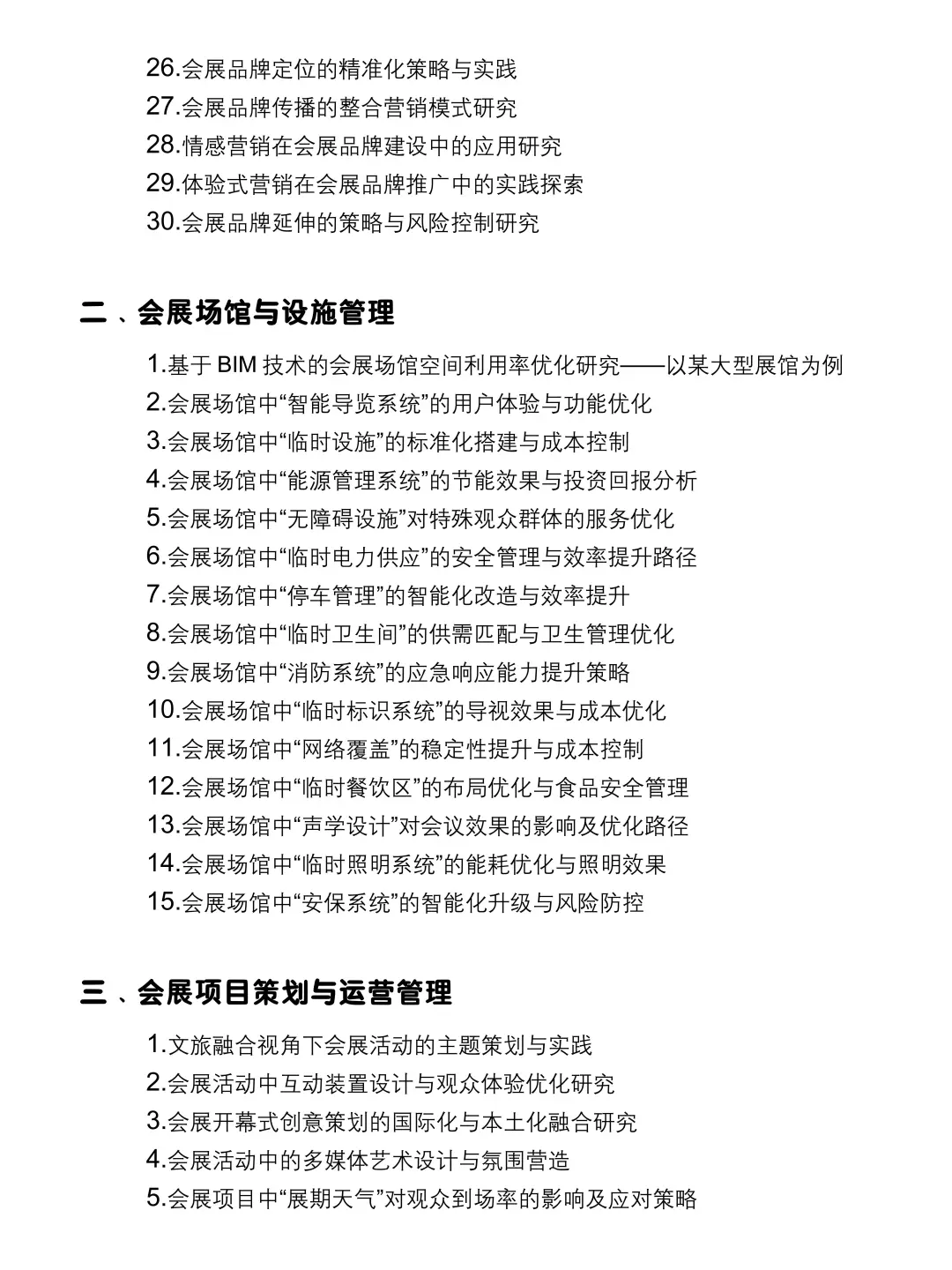 26.会展品牌定位的精准化策略与实践
27.会展品牌传播的整合营销模式研究
28.情感营销在会展品牌建设中的应用研究
29.体验式营销在会展品牌推广中的实践探索
30.会展品牌延伸的策略与风险控制研究

二、会展场馆与设施管理

1.基于 BIM 技术的会展场馆空间利用率优化研究——以某大型展馆为例
2.会展场馆中“智能导览系统”的用户体验与功能优化
3.会展场馆中“临时设施”的标准化搭建与成本控制
4.会展场馆中“能源管理系统”的节能效果与投资回报分析
5.会展场馆中“无障碍设施”对特殊观众群体的服务优化
6.会展场馆中“临时电力供应”的安全管理与效率提升路径
7.会展场馆中“停车管理”的智能化改造与效率提升
8.会展场馆中“临时卫生间”的供需匹配与卫生管理优化
9.会展场馆中“消防系统”的应急响应能力提升策略
10.会展场馆中“临时标识系统”的导视效果与成本优化
11.会展场馆中“网络覆盖”的稳定性提升与成本控制
12.会展场馆中“临时餐饮区”的布局优化与食品安全管理
13.会展场馆中“声学设计”对会议效果的影响及优化路径
14.会展场馆中“临时照明系统”的能耗优化与照明效果
15.会展场馆中“安保系统”的智能化升级与风险防控

三、会展项目策划与运营管理

1.文旅融合视角下会展活动的主题策划与实践
2.会展活动中互动装置设计与观众体验优化研究
3.会展开幕式创意策划的国际化与本土化融合研究
4.会展活动中的多媒体艺术设计与氛围营造
5.会展项目中“展期天气”对观众到场率的影响及应对策略